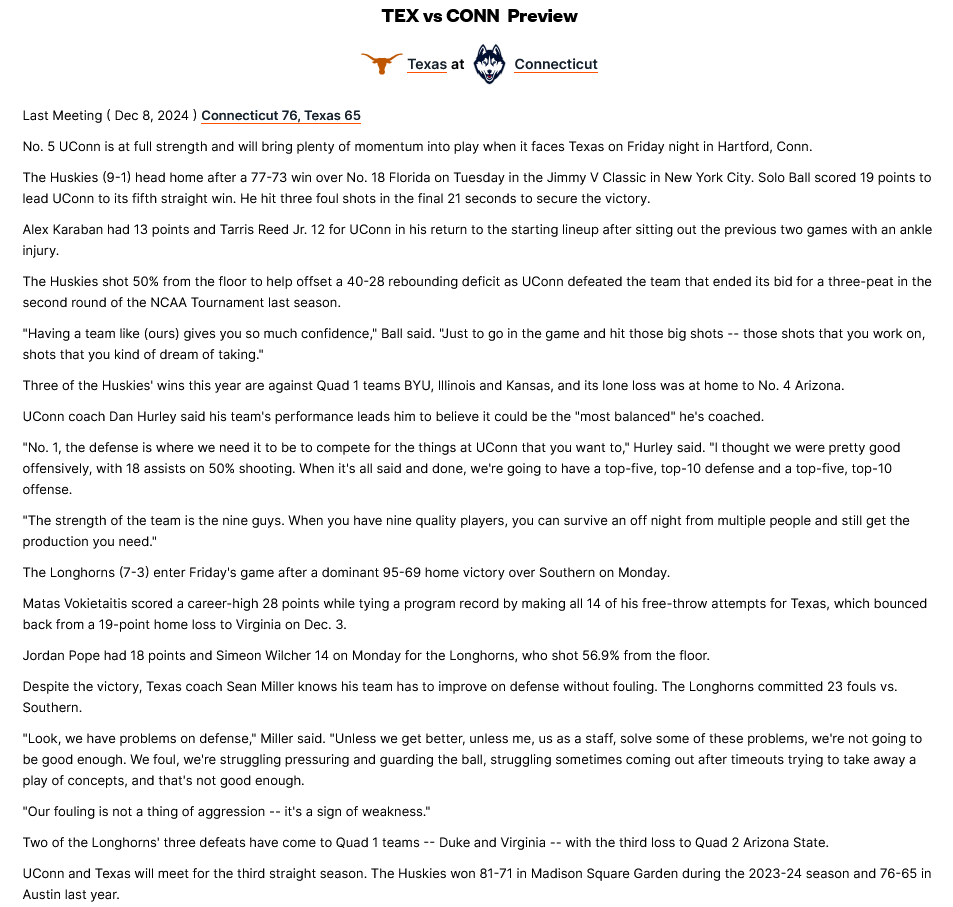 TEX vs CONN Preview

Texas at Connecticut

Last Meeting ( Dec 8, 2024 ) Connecticut 76, Texas 65

No. 5 UConn is at full strength and will bring plenty of momentum into play when it faces Texas on Friday night in Hartford, Conn.

The Huskies (9-1) head home after a 77-73 win over No. 18 Florida on Tuesday in the Jimmy V Classic in New York City. Solo Ball scored 19 points to lead UConn to its fifth straight win. He hit three foul shots in the final 21 seconds to secure the victory.

Alex Karaban had 13 points and Tarris Reed Jr. 12 for UConn in his return to the starting lineup after sitting out the previous two games with an ankle injury.

The Huskies shot 50% from the floor to help offset a 40-28 rebounding deficit as UConn defeated the team that ended its bid for a three-peat in the second round of the NCAA Tournament last season.

"Having a team like (ours) gives you so much confidence," Ball said. "Just to go in the game and hit those big shots -- those shots that you work on, shots that you kind of dream of taking."

Three of the Huskies' wins this year are against Quad 1 teams BYU, Illinois and Kansas, and its lone loss was at home to No. 4 Arizona.

UConn coach Dan Hurley said his team's performance leads him to believe it could be the "most balanced" he's coached.

"No. 1, the defense is where we need it to be to compete for the things at UConn that you want to," Hurley said. "I thought we were pretty good offensively, with 18 assists on 50% shooting. When it's all said and done, we're going to have a top-five, top-10 defense and a top-five, top-10 offense.

"The strength of the team is the nine guys. When you have nine quality players, you can survive an off night from multiple people and still get the production you need."

The Longhorns (7-3) enter Friday's game after a dominant 95-69 home victory over Southern on Monday.

Matas Vokietaitis scored a career-high 28 points while tying a program record by making all 14 of his free-throw attempts for Texas, which bounced back from a 19-point home loss to Virginia on Dec. 3.

Jordan Pope had 18 points and Simeon Wilcher 14 on Monday for the Longhorns, who shot 56.9% from the floor.

Despite the victory, Texas coach Sean Miller knows his team has to improve on defense without fouling. The Longhorns committed 23 fouls vs. Southern.

"Look, we have problems on defense," Miller said. "Unless we get better, unless me, us as a staff, solve some of these problems, we're not going to be good enough. We foul, we're struggling pressuring and guarding the ball, struggling sometimes coming out after timeouts trying to take away a play of concepts, and that's not good enough.

"Our fouling is not a thing of aggression -- it's a sign of weakness."

Two of the Longhorns' three defeats have come to Quad 1 teams -- Duke and Virginia -- with the third loss to Quad 2 Arizona State.

UConn and Texas will meet for the third straight season. The Huskies won 81-71 in Madison Square Garden during the 2023-24 season and 76-65 in Austin last year.